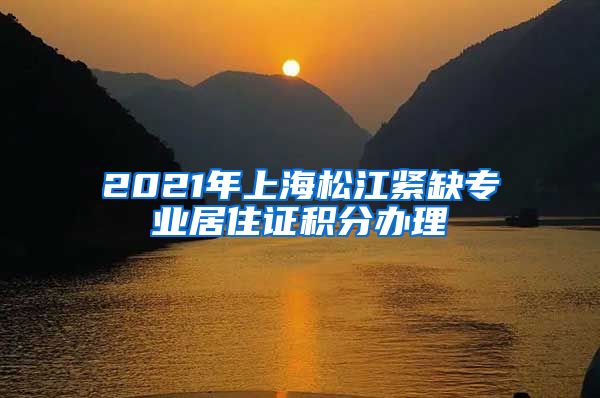 2021年上海松江紧缺专业居住证积分办理